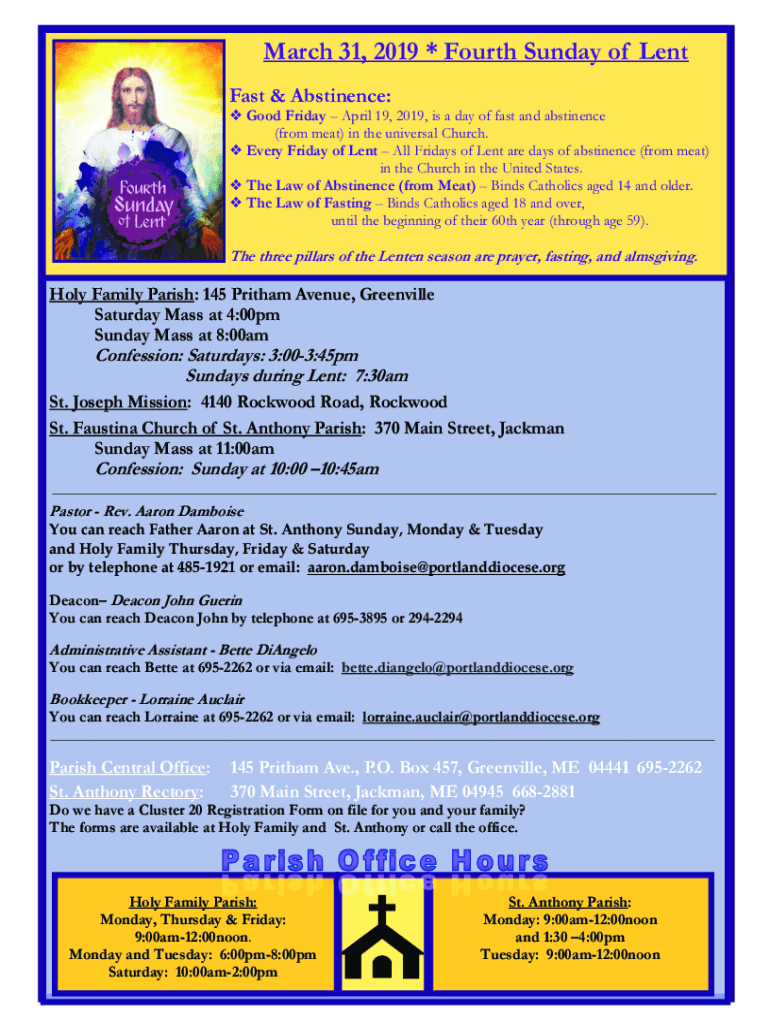 March 31, 2019 * Fourth Sunday of Lent

Fourth Sunday of Lent

Fast & Abstinence:

❖ Good Friday – April 19, 2019, is a day of fast and abstinence (from meat) in the universal Church.
❖ Every Friday of Lent – All Fridays of Lent are days of abstinence (from meat) in the Church in the United States.
❖ The Law of Abstinence (from Meat) – Binds Catholics aged 14 and older.
❖ The Law of Fasting – Binds Catholics aged 18 and over, until the beginning of their 60th year (through age 59).

The three pillars of the Lenten season are prayer, fasting, and almsgiving.

Holy Family Parish: 145 Pritham Avenue, Greenville
Saturday Mass at 4:00pm
Sunday Mass at 8:00am
Confession: Saturdays: 3:00-3:45pm
Sundays during Lent: 7:30am

St. Joseph Mission: 4140 Rockwood Road, Rockwood

St. Faustina Church of St. Anthony Parish: 370 Main Street, Jackman
Sunday Mass at 11:00am
Confession: Sunday at 10:00 –10:45am

Pastor - Rev. Aaron Damboise
You can reach Father Aaron at St. Anthony Sunday, Monday & Tuesday and Holy Family Thursday, Friday & Saturday or by telephone at 485-1921 or email: aaron.damboise@portlanddiocese.org

Deacon– Deacon John Guerin
You can reach Deacon John by telephone at 695-3895 or 294-2294

Administrative Assistant - Bette DiAngelo
You can reach Bette at 695-2262 or via email: bette.diangelo@portlanddiocese.org

Bookkeeper - Lorraine Auclair
You can reach Lorraine at 695-2262 or via email: lorraine.auclair@portlanddiocese.org

Parish Central Office: 145 Pritham Ave., P.O. Box 457, Greenville, ME 04441 695-2262
St. Anthony Rectory: 370 Main Street, Jackman, ME 04945 668-2881

Do we have a Cluster 20 Registration Form on file for you and your family?
The forms are available at Holy Family and St. Anthony or call the office.

Parish Office Hours

Holy Family Parish:
Monday, Thursday & Friday:
9:00am-12:00noon.
Monday and Tuesday: 6:00pm-8:00pm
Saturday: 10:00am-2:00pm

St. Anthony Parish:
Monday: 9:00am-12:00noon
and 1:30 –4:00pm
Tuesday: 9:00am-12:00noon